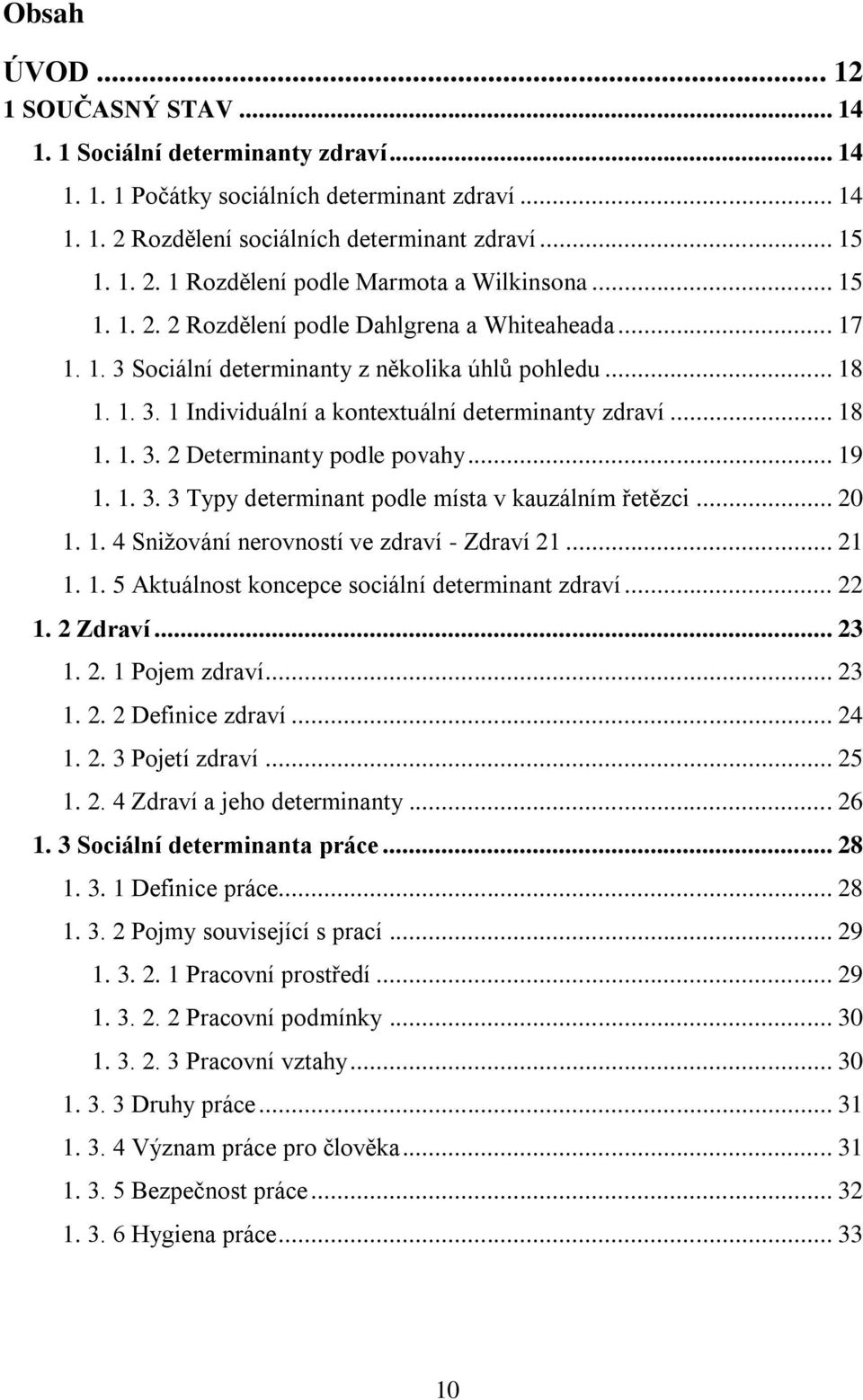 Obsah

ÚVOD ... 12
1 SOUČASNÝ STAV ... 14
1. 1 Sociální determinanty zdraví ... 14
1. 1. 1 Počátky sociálních determinant zdraví ... 14
1. 1. 2 Rozdělení sociálních determinant zdraví ... 15
1. 1. 2. 1 Rozdělení podle Marmota a Wilkinsona ... 15
1. 1. 2. 2 Rozdělení podle Dahlgrena a Whiteaheada ... 17
1. 1. 3 Sociální determinanty z několika úhlů pohledu ... 18
1. 1. 3. 1 Individuální a kontextuální determinanty zdraví ... 18
1. 1. 3. 2 Determinanty podle povahy ... 19
1. 1. 3. 3 Typy determinant podle místa v kauzálním řetězci ... 20
1. 1. 4 Snižování nerovností ve zdraví - Zdraví 21 ... 21
1. 1. 5 Aktuálnost koncepce sociální determinant zdraví ... 22
1. 2 Zdraví ... 23
1. 2. 1 Pojem zdraví ... 23
1. 2. 2 Definice zdraví ... 24
1. 2. 3 Pojetí zdraví ... 25
1. 2. 4 Zdraví a jeho determinanty ... 26
1. 3 Sociální determinanta práce ... 28
1. 3. 1 Definice práce ... 28
1. 3. 2 Pojmy související s prací ... 29
1. 3. 2. 1 Pracovní prostředí ... 29
1. 3. 2. 2 Pracovní podmínky ... 30
1. 3. 2. 3 Pracovní vztahy ... 30
1. 3. 3 Druhy práce ... 31
1. 3. 4 Význam práce pro člověka ... 31
1. 3. 5 Bezpečnost práce ... 32
1. 3. 6 Hygiena práce ... 33

10